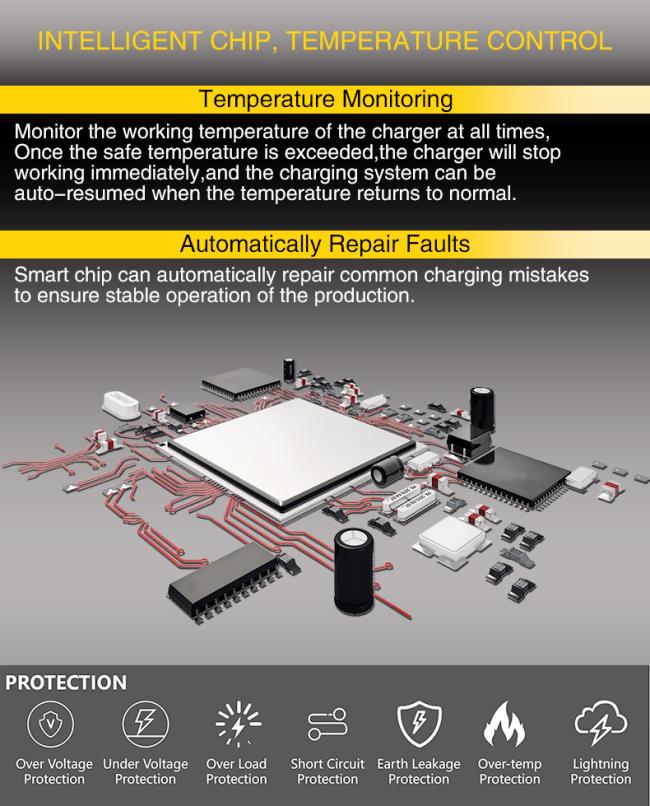 INTELLIGENT CHIP, TEMPERATURE CONTROL

Temperature Monitoring

Monitor the working temperature of the charger at all times, Once the safe temperature is exceeded,the charger will stop working immediately,and the charging system can be auto-resumed when the temperature returns to normal.

Automatically Repair Faults

Smart chip can automatically repair common charging mistakes to ensure stable operation of the production.

PROTECTION

Over Voltage Protection

Under Voltage Protection

Over Load Protection

Short Circuit Protection

Earth Leakage Protection

Over-temp Protection

Lightning Protection